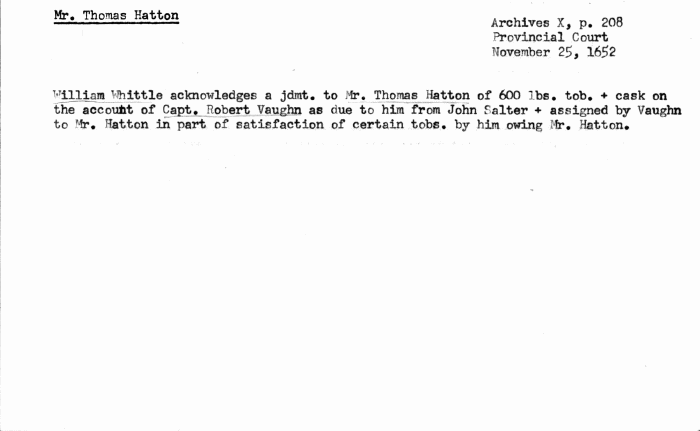 Mr. Thomas Hatton

Archives X, p. 208
Provincial Court
November 25, 1652

William Whittle acknowledges a jdmt. to Mr. Thomas Hatton of 600 lbs. tob. + cask on the account of Capt. Robert Vaughn as due to him from John Salter + assigned by Vaughn to Mr. Hatton in part of satisfaction of certain tobs. by him owing Mr. Hatton.